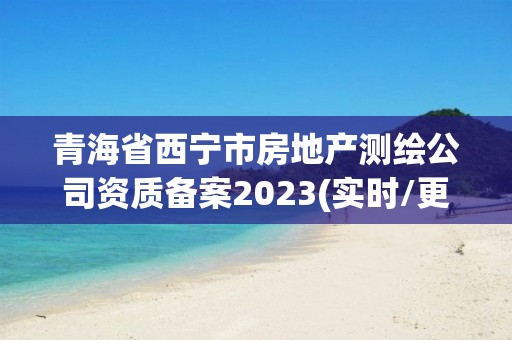 青海省西宁市房地产测绘公司资质备案2023(实时/更